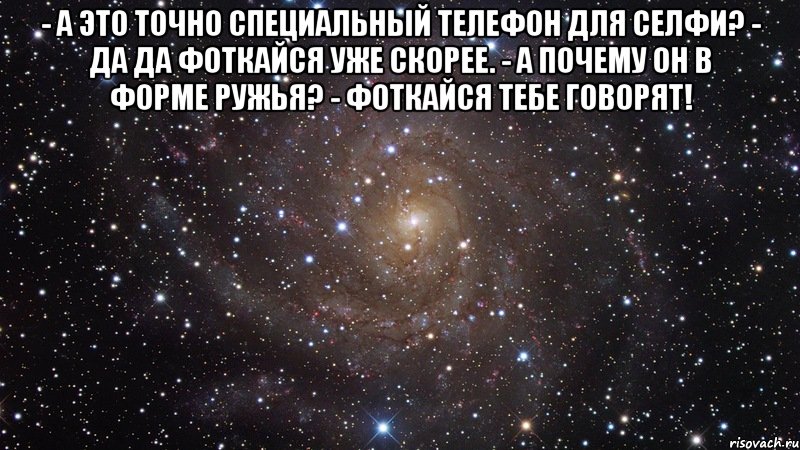 - А ЭТО ТОЧНО СПЕЦИАЛЬНЫЙ ТЕЛЕФОН ДЛЯ СЕЛФИ? - ДА ДА ФОТКАЙСЯ УЖЕ СКОРЕЕ. - А ПОЧЕМУ ОН В ФОРМЕ РУЖЬЯ? - ФОТКАЙСЯ ТЕБЕ ГОВОРЯТ!

risovach.ru